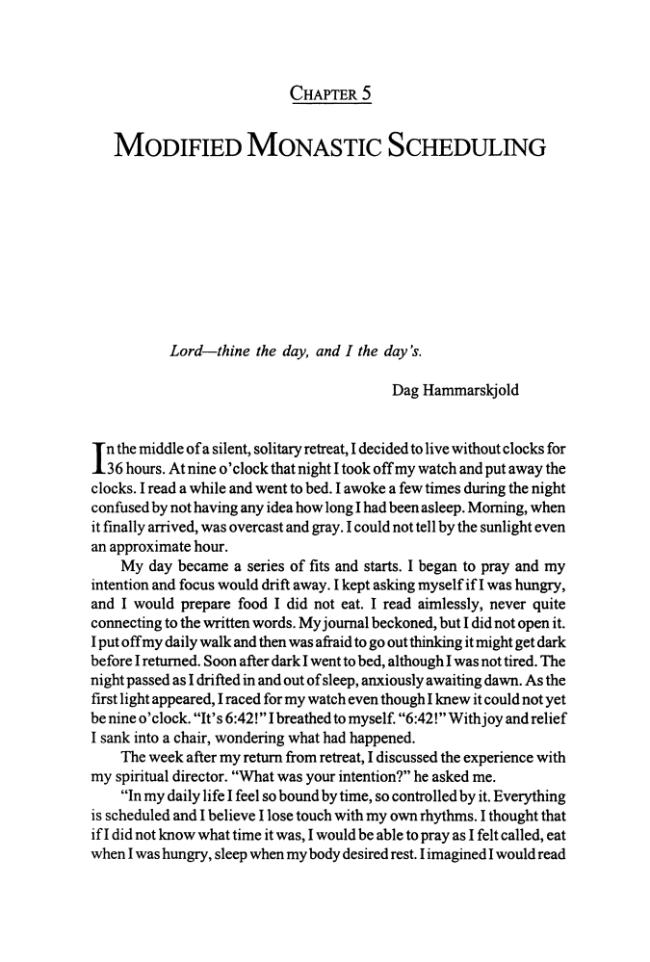 CHAPTER 5

MODIFIED MONASTIC SCHEDULING

Lord—thine the day, and I the day's.

Dag Hammarskjold

In the middle of a silent, solitary retreat, I decided to live without clocks for 36 hours. At nine o'clock that night I took off my watch and put away the clocks. I read a while and went to bed. I awoke a few times during the night confused by not having any idea how long I had been asleep. Morning, when it finally arrived, was overcast and gray. I could not tell by the sunlight even an approximate hour.

My day became a series of fits and starts. I began to pray and my intention and focus would drift away. I kept asking myself if I was hungry, and I would prepare food I did not eat. I read aimlessly, never quite connecting to the written words. My journal beckoned, but I did not open it. I put off my daily walk and then was afraid to go out thinking it might get dark before I returned. Soon after dark I went to bed, although I was not tired. The night passed as I drifted in and out of sleep, anxiously awaiting dawn. As the first light appeared, I raced for my watch even though I knew it could not yet be nine o'clock. "It's 6:42!" I breathed to myself. "6:42!" With joy and relief I sank into a chair, wondering what had happened.

The week after my return from retreat, I discussed the experience with my spiritual director. "What was your intention?" he asked me.

"In my daily life I feel so bound by time, so controlled by it. Everything is scheduled and I believe I lose touch with my own rhythms. I thought that if I did not know what time it was, I would be able to pray as I felt called, eat when I was hungry, sleep when my body desired rest. I imagined I would read